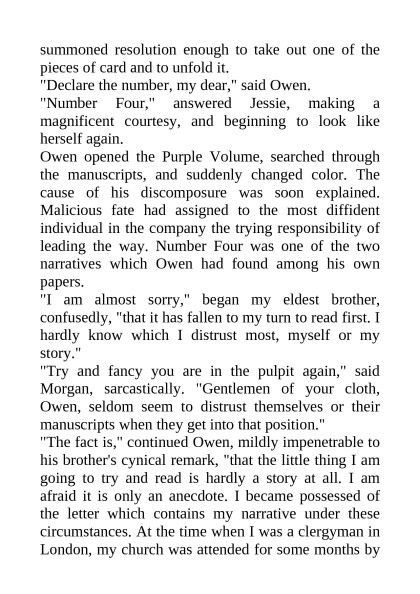 summoned resolution enough to take out one of the pieces of card and to unfold it.

"Declare the number, my dear," said Owen.

"Number Four," answered Jessie, making a magnificent courtesy, and beginning to look like herself again.

Owen opened the Purple Volume, searched through the manuscripts, and suddenly changed color. The cause of his discomposure was soon explained. Malicious fate had assigned to the most diffident individual in the company the trying responsibility of leading the way. Number Four was one of the two narratives which Owen had found among his own papers.

"I am almost sorry," began my eldest brother, confusedly, "that it has fallen to my turn to read first. I hardly know which I distrust most, myself or my story."

"Try and fancy you are in the pulpit again," said Morgan, sarcastically. "Gentlemen of your cloth, Owen, seldom seem to distrust themselves or their manuscripts when they get into that position."

"The fact is," continued Owen, mildly impenetrable to his brother's cynical remark, "that the little thing I am going to try and read is hardly a story at all. I am afraid it is only an anecdote. I became possessed of the letter which contains my narrative under these circumstances. At the time when I was a clergyman in London, my church was attended for some months by